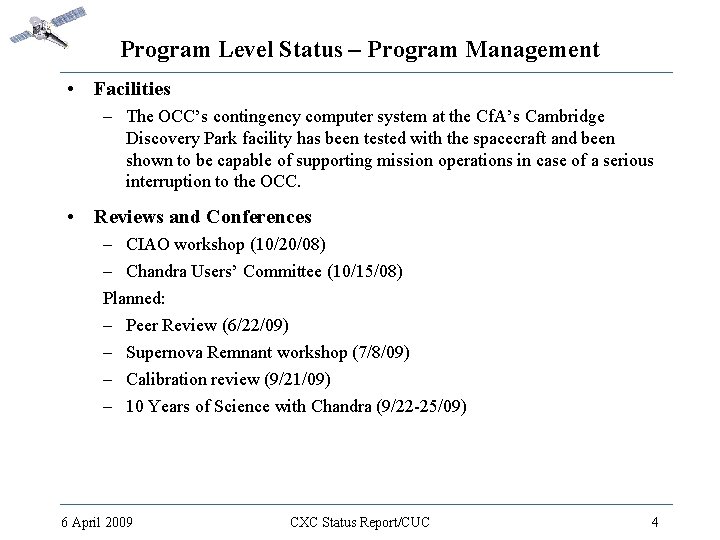 Program Level Status – Program Management

• Facilities

– The OCC's contingency computer system at the CfA's Cambridge Discovery Park facility has been tested with the spacecraft and been shown to be capable of supporting mission operations in case of a serious interruption to the OCC.

• Reviews and Conferences

– CIAO workshop (10/20/08)

– Chandra Users' Committee (10/15/08)

Planned:

– Peer Review (6/22/09)

– Supernova Remnant workshop (7/8/09)

– Calibration review (9/21/09)

– 10 Years of Science with Chandra (9/22-25/09)

6 April 2009

CXC Status Report/CUC

4